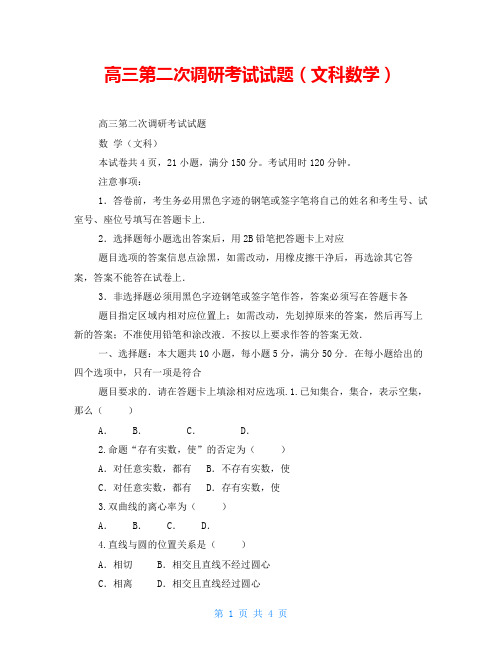 高三第二次调研考试试题（文科数学）

高三第二次调研考试试题

数 学（文科）

本试卷共 4 页，21 小题，满分 150 分。考试用时 120 分钟。

注意事项：

1．答卷前，考生务必用黑色字迹的钢笔或签字笔将自己的姓名和考生号、试室号、座位号填写在答题卡上．

2．选择题每小题选出答案后，用 2B 铅笔把答题卡上对应

题目选项的答案信息点涂黑，如需改动，用橡皮擦干净后，再选涂其它答案，答案不能答在试卷上．

3．非选择题必须用黑色字迹钢笔或签字笔作答，答案必须写在答题卡各

题目指定区域内相对应位置上；如需改动，先划掉原来的答案，然后再写上新的答案；不准使用铅笔和涂改液．不按以上要求作答的答案无效．

一、选择题：本大题共 10 小题，每小题 5 分，满分 50 分．在每小题给出的四个选项中，只有一项是符合

题目要求的．请在答题卡上填涂相对应选项．1.已知集合，集合，表示空集，那么（　　）

A．　B．　　C．　　D．

2.命题“存有实数，使”的否定为（　　）

A．对任意实数，都有　B．不存有实数，使

C．对任意实数，都有　D．存有实数，使

3.双曲线的离心率为（　　）

A．　B．　C．　D．

4.直线与圆的位置关系是（　　）

A．相切　　B．相交且直线不经过圆心

C．相离　　D．相交且直线经过圆心

第 1 页 共 4 页